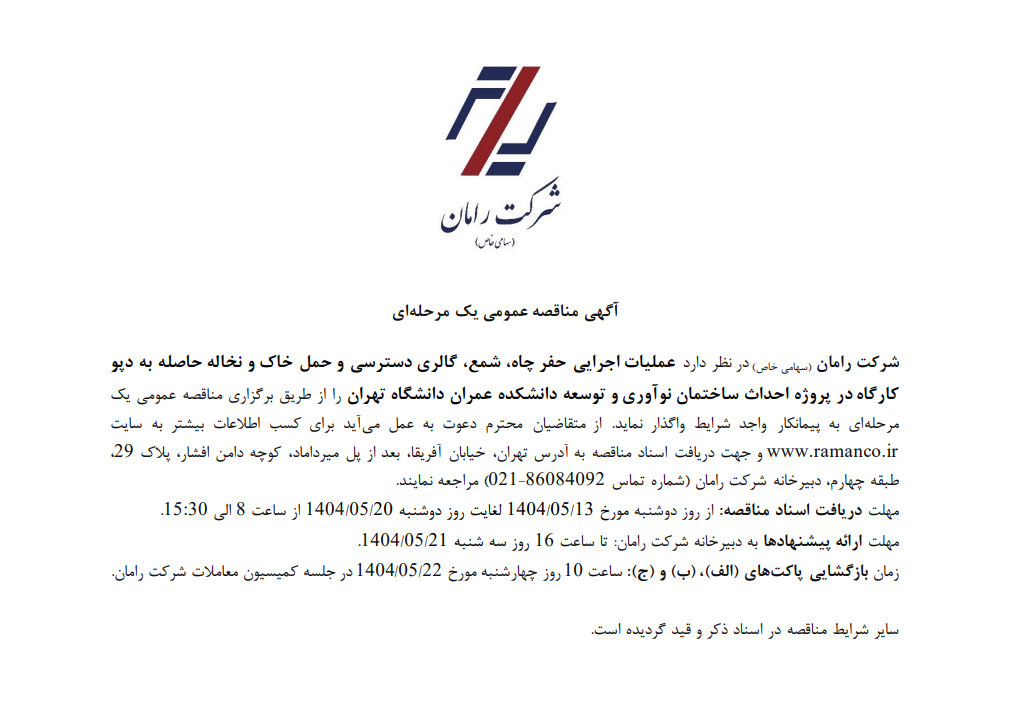 شرکت رامان
(سهامی خاص)

آگهی مناقصه عمومی یک مرحله‌ای

شرکت رامان (سهامی خاص) در نظر دارد عملیات اجرایی حفر چاه، شمع، گالری دسترسی و حمل خاک و نخاله حاصله به دپو کارگاه در پروژه احداث ساختمان نوآوری و توسعه دانشکده عمران دانشگاه تهران را از طریق برگزاری مناقصه عمومی یک مرحله‌ای به پیمانکار واجد شرایط واگذار نماید. از متقاضیان محترم دعوت به عمل می‌آید برای کسب اطلاعات بیشتر به سایت www.ramanco.ir و جهت دریافت اسناد مناقصه به آدرس تهران، خیابان آفریقا، بعد از پل میرداماد، کوچه دامن افشار، پلاک 29، طبقه چهارم، دبیرخانه شرکت رامان (شماره تماس 86084092-021) مراجعه نمایند.
مهلت دریافت اسناد مناقصه: از روز دوشنبه مورخ 1404/05/13 لغایت روز دوشنبه 1404/05/20 از ساعت 8 الی 15:30.
مهلت ارائه پیشنهادها به دبیرخانه شرکت رامان: تا ساعت 16 روز سه شنبه 1404/05/21.
زمان بازگشایی پاکت‌های (الف)، (ب) و (ج): ساعت 10 روز چهارشنبه مورخ 1404/05/22 در جلسه کمیسیون معاملات شرکت رامان.

سایر شرایط مناقصه در اسناد ذکر و قید گردیده است.